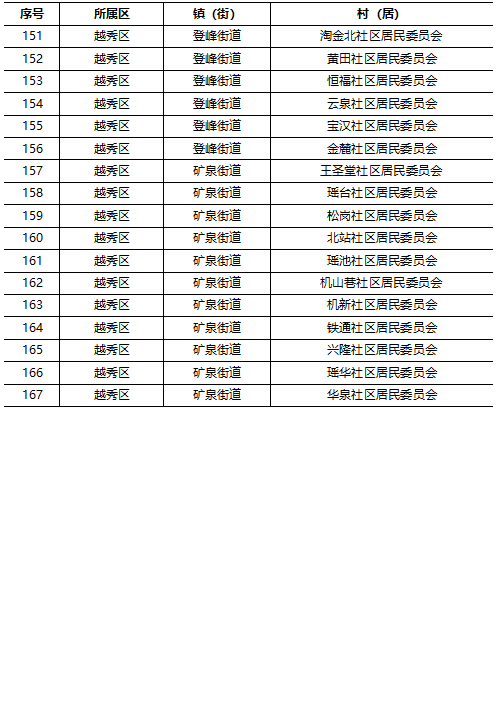 | 序号 | 所属区 | 镇（街） | 村（居） |
|---|---|---|---|
| 151 | 越秀区 | 登峰街道 | 淘金北社区居民委员会 |
| 152 | 越秀区 | 登峰街道 | 黄田社区居民委员会 |
| 153 | 越秀区 | 登峰街道 | 恒福社区居民委员会 |
| 154 | 越秀区 | 登峰街道 | 云泉社区居民委员会 |
| 155 | 越秀区 | 登峰街道 | 宝汉社区居民委员会 |
| 156 | 越秀区 | 登峰街道 | 金麓社区居民委员会 |
| 157 | 越秀区 | 矿泉街道 | 王圣堂社区居民委员会 |
| 158 | 越秀区 | 矿泉街道 | 瑶台社区居民委员会 |
| 159 | 越秀区 | 矿泉街道 | 松岗社区居民委员会 |
| 160 | 越秀区 | 矿泉街道 | 北站社区居民委员会 |
| 161 | 越秀区 | 矿泉街道 | 瑶池社区居民委员会 |
| 162 | 越秀区 | 矿泉街道 | 机山巷社区居民委员会 |
| 163 | 越秀区 | 矿泉街道 | 机新社区居民委员会 |
| 164 | 越秀区 | 矿泉街道 | 铁通社区居民委员会 |
| 165 | 越秀区 | 矿泉街道 | 兴隆社区居民委员会 |
| 166 | 越秀区 | 矿泉街道 | 瑶华社区居民委员会 |
| 167 | 越秀区 | 矿泉街道 | 华泉社区居民委员会 |